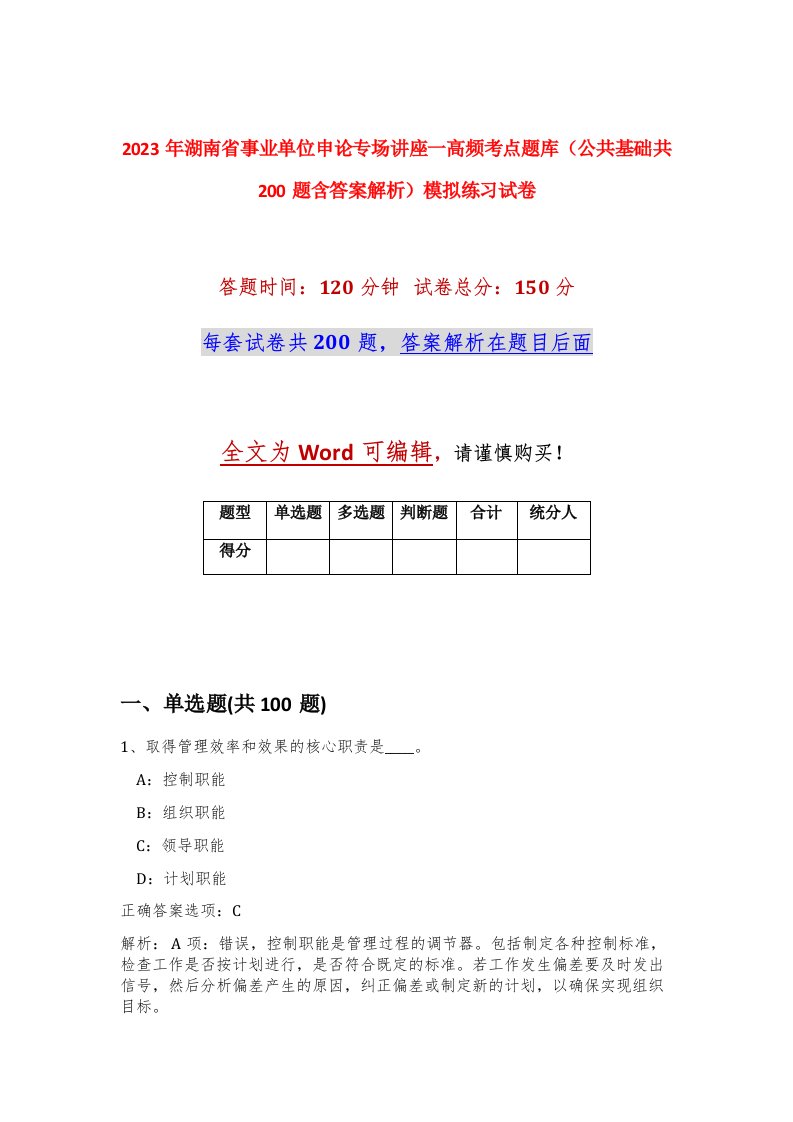 2023年湖南省事业单位申论专场讲座一高频考点题库（公共基础共200题含答案解析）模拟练习试卷

答题时间：120分钟 试卷总分：150分

每套试卷共200题，答案解析在题目后面

全文为Word可编辑，请谨慎购买！

| 题型 | 单选题 | 多选题 | 判断题 | 合计 | 统分人 |
|---|---|---|---|---|---|
| 得分 | | | | | |

一、单选题(共100题)

1、取得管理效率和效果的核心职责是____。

A：控制职能

B：组织职能

C：领导职能

D：计划职能

正确答案选项：C

解析：A项：错误，控制职能是管理过程的调节器。包括制定各种控制标准，检查工作是否按计划进行，是否符合既定的标准。若工作发生偏差要及时发出信号，然后分析偏差产生的原因，纠正偏差或制定新的计划，以确保实现组织目标。